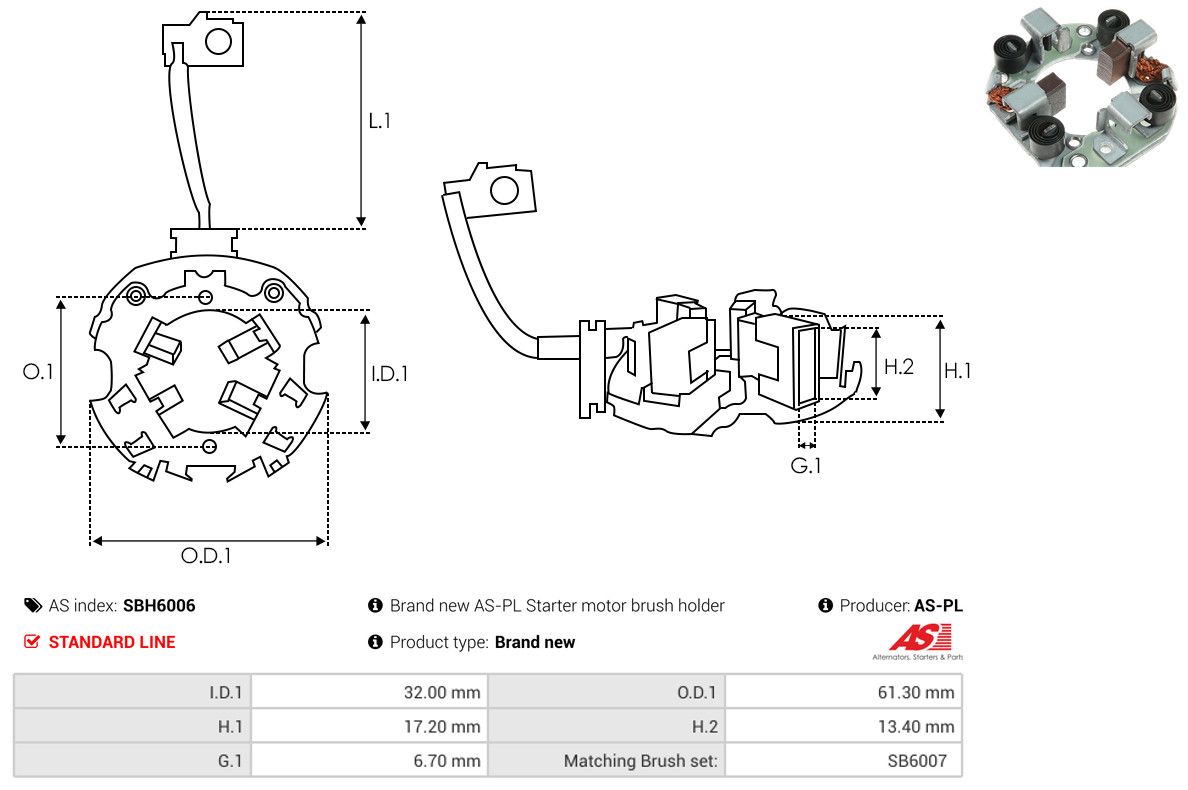 L.1

O.1

I.D.1

O.D.1

H.2

H.1

G.1

AS index: SBH6006

Brand new AS-PL Starter motor brush holder

Producer: AS-PL

STANDARD LINE

Product type: Brand new

AS

Alternators, Starters & Parts

| I.D.1 | 32.00 mm | O.D.1 | 61.30 mm |
|---|---|---|---|
| H.1 | 17.20 mm | H.2 | 13.40 mm |
| G.1 | 6.70 mm | Matching Brush set: | SB6007 |